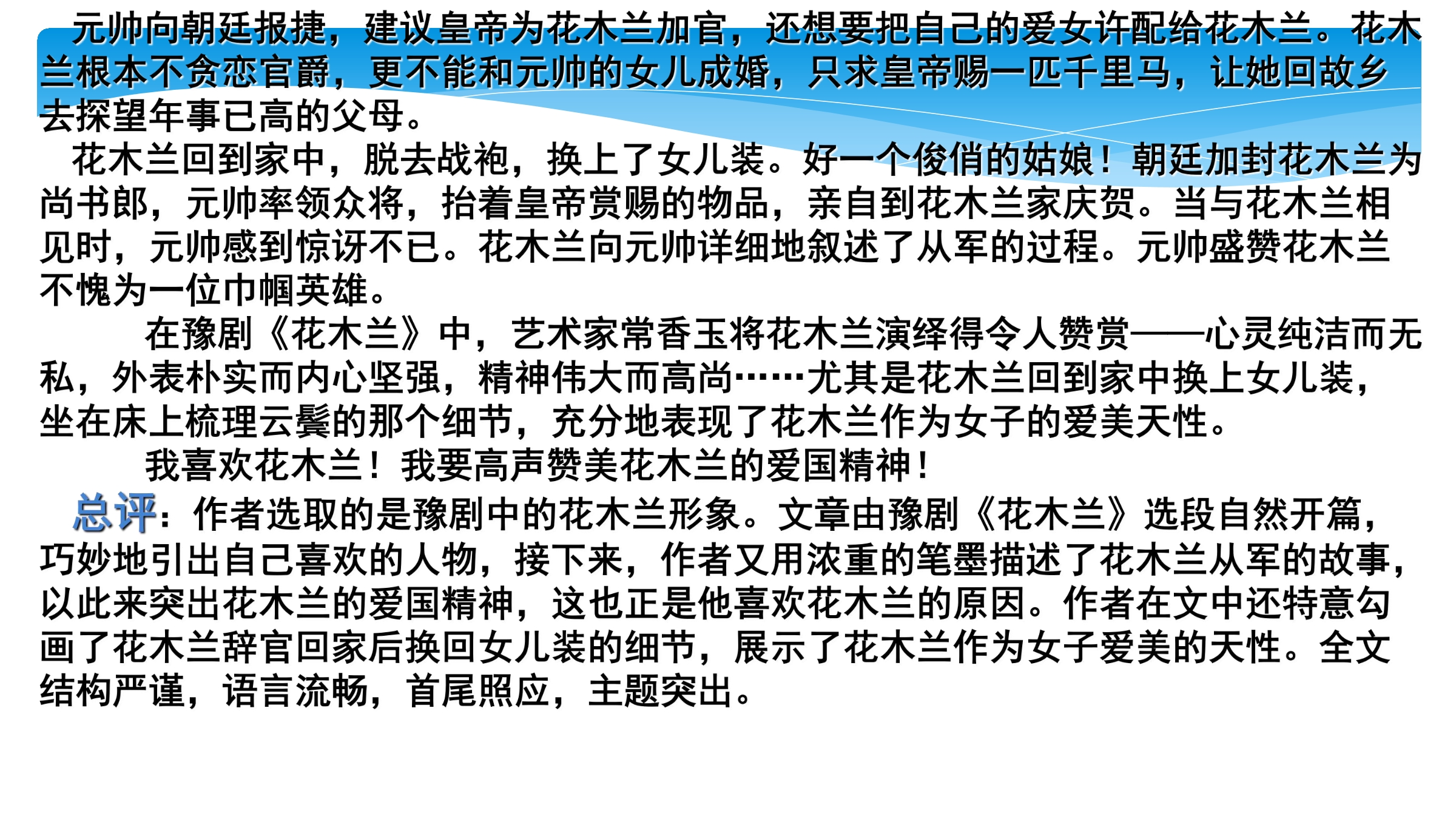 元帅向朝廷报捷，建议皇帝为花木兰加官，还想要把自己的爱女许配给花木兰。花木兰根本不贪恋官爵，更不能和元帅的女儿成婚，只求皇帝赐一匹千里马，让她回故乡去探望年事已高的父母。

花木兰回到家中，脱去战袍，换上了女儿装。好一个俊俏的姑娘！朝廷加封花木兰为尚书郎，元帅率领众将，抬着皇帝赏赐的物品，亲自到花木兰家庆贺。当与花木兰相见时，元帅感到惊讶不已。花木兰向元帅详细地叙述了从军的过程。元帅盛赞花木兰不愧为一位巾帼英雄。

在豫剧《花木兰》中，艺术家常香玉将花木兰演绎得令人赞赏——心灵纯洁而无私，外表朴实而内心坚强，精神伟大而高尚……尤其是花木兰回到家中换上女儿装，坐在床上梳理云鬓的那个细节，充分地表现了花木兰作为女子的爱美天性。

我喜欢花木兰！我要高声赞美花木兰的爱国精神！

总评：作者选取的是豫剧中的花木兰形象。文章由豫剧《花木兰》选段自然开篇，巧妙地引出自己喜欢的人物，接下来，作者又用浓重的笔墨描述了花木兰从军的故事，以此来突出花木兰的爱国精神，这也正是他喜欢花木兰的原因。作者在文中还特意勾画了花木兰辞官回家后换回女儿装的细节，展示了花木兰作为女子爱美的天性。全文结构严谨，语言流畅，首尾照应，主题突出。